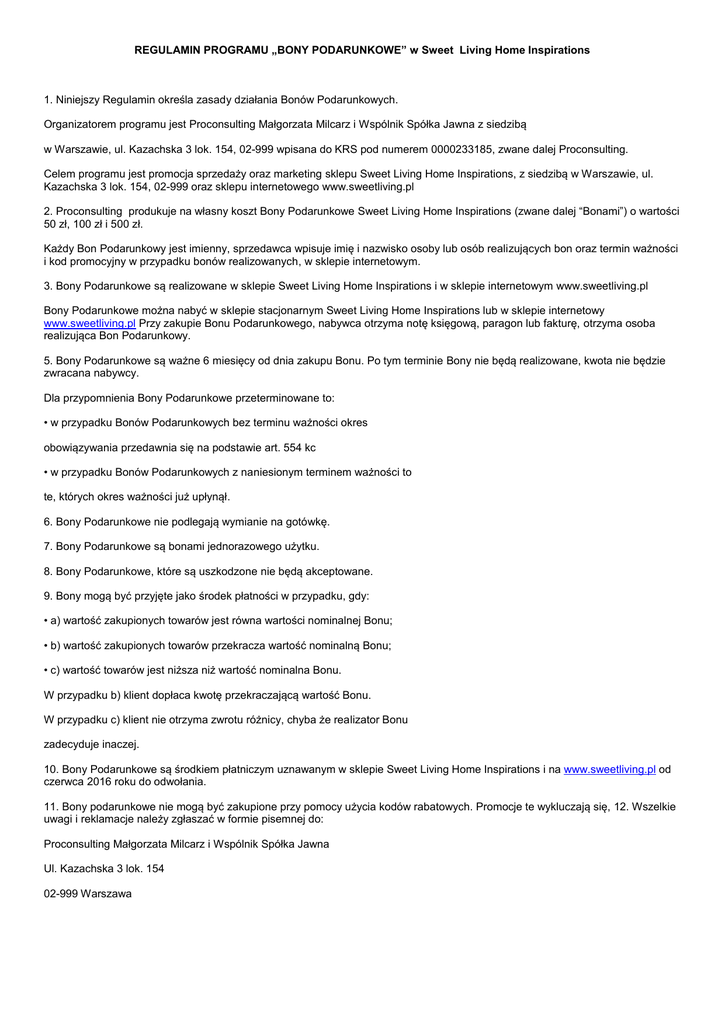 REGULAMIN PROGRAMU „BONY PODARUNKOWE" w Sweet Living Home Inspirations

1. Niniejszy Regulamin określa zasady działania Bonów Podarunkowych.

Organizatorem programu jest Proconsulting Małgorzata Milcarz i Wspólnik Spółka Jawna z siedzibą

w Warszawie, ul. Kazachska 3 lok. 154, 02-999 wpisana do KRS pod numerem 0000233185, zwane dalej Proconsulting.

Celem programu jest promocja sprzedaży oraz marketing sklepu Sweet Living Home Inspirations, z siedzibą w Warszawie, ul. Kazachska 3 lok. 154, 02-999 oraz sklepu internetowego www.sweetliving.pl

2. Proconsulting produkuje na własny koszt Bony Podarunkowe Sweet Living Home Inspirations (zwane dalej "Bonami") o wartości 50 zł, 100 zł i 500 zł.

Każdy Bon Podarunkowy jest imienny, sprzedawca wpisuje imię i nazwisko osoby lub osób realizujących bon oraz termin ważności i kod promocyjny w przypadku bonów realizowanych, w sklepie internetowym.

3. Bony Podarunkowe są realizowane w sklepie Sweet Living Home Inspirations i w sklepie internetowym www.sweetliving.pl

Bony Podarunkowe można nabyć w sklepie stacjonarnym Sweet Living Home Inspirations lub w sklepie internetowy www.sweetliving.pl Przy zakupie Bonu Podarunkowego, nabywca otrzyma notę księgową, paragon lub fakturę, otrzyma osoba realizująca Bon Podarunkowy.

5. Bony Podarunkowe są ważne 6 miesięcy od dnia zakupu Bonu. Po tym terminie Bony nie będą realizowane, kwota nie będzie zwracana nabywcy.

Dla przypomnienia Bony Podarunkowe przeterminowane to:

• w przypadku Bonów Podarunkowych bez terminu ważności okres

obowiązywania przedawnia się na podstawie art. 554 kc

• w przypadku Bonów Podarunkowych z naniesionym terminem ważności to

te, których okres ważności już upłynął.

6. Bony Podarunkowe nie podlegają wymianie na gotówkę.

7. Bony Podarunkowe są bonami jednorazowego użytku.

8. Bony Podarunkowe, które są uszkodzone nie będą akceptowane.

9. Bony mogą być przyjęte jako środek płatności w przypadku, gdy:

• a) wartość zakupionych towarów jest równa wartości nominalnej Bonu;

• b) wartość zakupionych towarów przekracza wartość nominalną Bonu;

• c) wartość towarów jest niższa niż wartość nominalna Bonu.

W przypadku b) klient dopłaca kwotę przekraczającą wartość Bonu.

W przypadku c) klient nie otrzyma zwrotu różnicy, chyba że realizator Bonu

zadecyduje inaczej.

10. Bony Podarunkowe są środkiem płatniczym uznawanym w sklepie Sweet Living Home Inspirations i na www.sweetliving.pl od czerwca 2016 roku do odwołania.

11. Bony podarunkowe nie mogą być zakupione przy pomocy użycia kodów rabatowych. Promocje te wykluczają się, 12. Wszelkie uwagi i reklamacje należy zgłaszać w formie pisemnej do:

Proconsulting Małgorzata Milcarz i Wspólnik Spółka Jawna

Ul. Kazachska 3 lok. 154

02-999 Warszawa